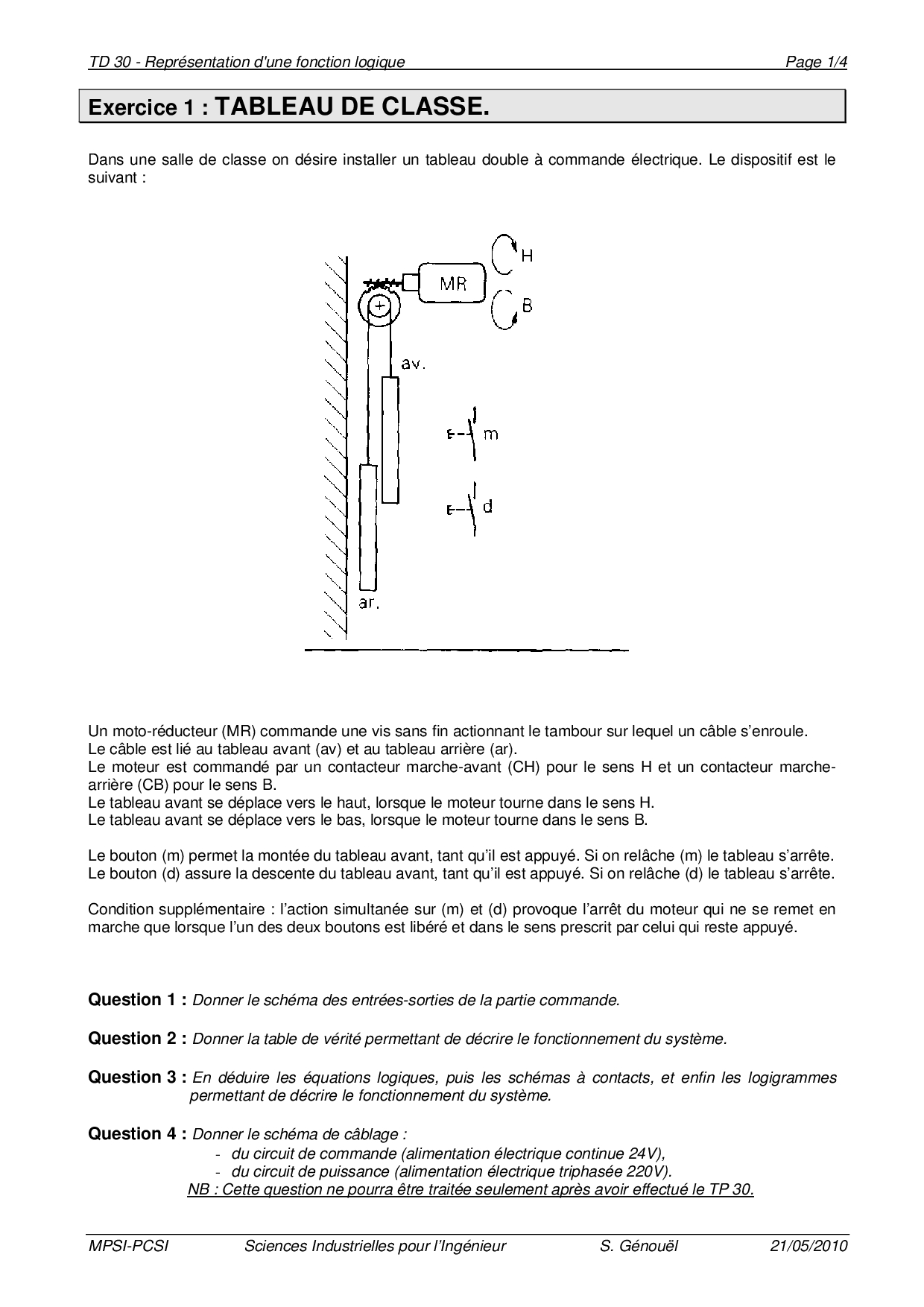 TD 30 - Représentation d'une fonction logique Page 1/4

Exercice 1 : TABLEAU DE CLASSE.

Dans une salle de classe on désire installer un tableau double à commande électrique. Le dispositif est le suivant :

H
MR
B
av.
m
d
ar.

Un moto-réducteur (MR) commande une vis sans fin actionnant le tambour sur lequel un câble s'enroule.
Le câble est lié au tableau avant (av) et au tableau arrière (ar).
Le moteur est commandé par un contacteur marche-avant (CH) pour le sens H et un contacteur marche-arrière (CB) pour le sens B.
Le tableau avant se déplace vers le haut, lorsque le moteur tourne dans le sens H.
Le tableau avant se déplace vers le bas, lorsque le moteur tourne dans le sens B.

Le bouton (m) permet la montée du tableau avant, tant qu'il est appuyé. Si on relâche (m) le tableau s'arrête.
Le bouton (d) assure la descente du tableau avant, tant qu'il est appuyé. Si on relâche (d) le tableau s'arrête.

Condition supplémentaire : l'action simultanée sur (m) et (d) provoque l'arrêt du moteur qui ne se remet en marche que lorsque l'un des deux boutons est libéré et dans le sens prescrit par celui qui reste appuyé.

Question 1 : Donner le schéma des entrées-sorties de la partie commande.

Question 2 : Donner la table de vérité permettant de décrire le fonctionnement du système.

Question 3 : En déduire les équations logiques, puis les schémas à contacts, et enfin les logigrammes permettant de décrire le fonctionnement du système.

Question 4 : Donner le schéma de câblage :
- du circuit de commande (alimentation électrique continue 24V),
- du circuit de puissance (alimentation électrique triphasée 220V).
NB : Cette question ne pourra être traitée seulement après avoir effectué le TP 30.

MPSI-PCSI Sciences Industrielles pour l'Ingénieur S. Génouël 21/05/2010